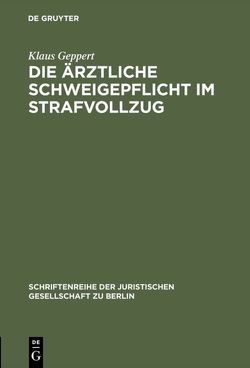 DE GRUYTER

Klaus Geppert

DIE ÄRZTLICHE SCHWEIGEPFLICHT IM STRAFVOLLZUG

SCHRIFTENREIHE DER JURISTISCHEN GESELLSCHAFT ZU BERLIN

DE
G